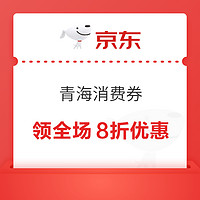 京东

青海消费券

领全场 8折优惠